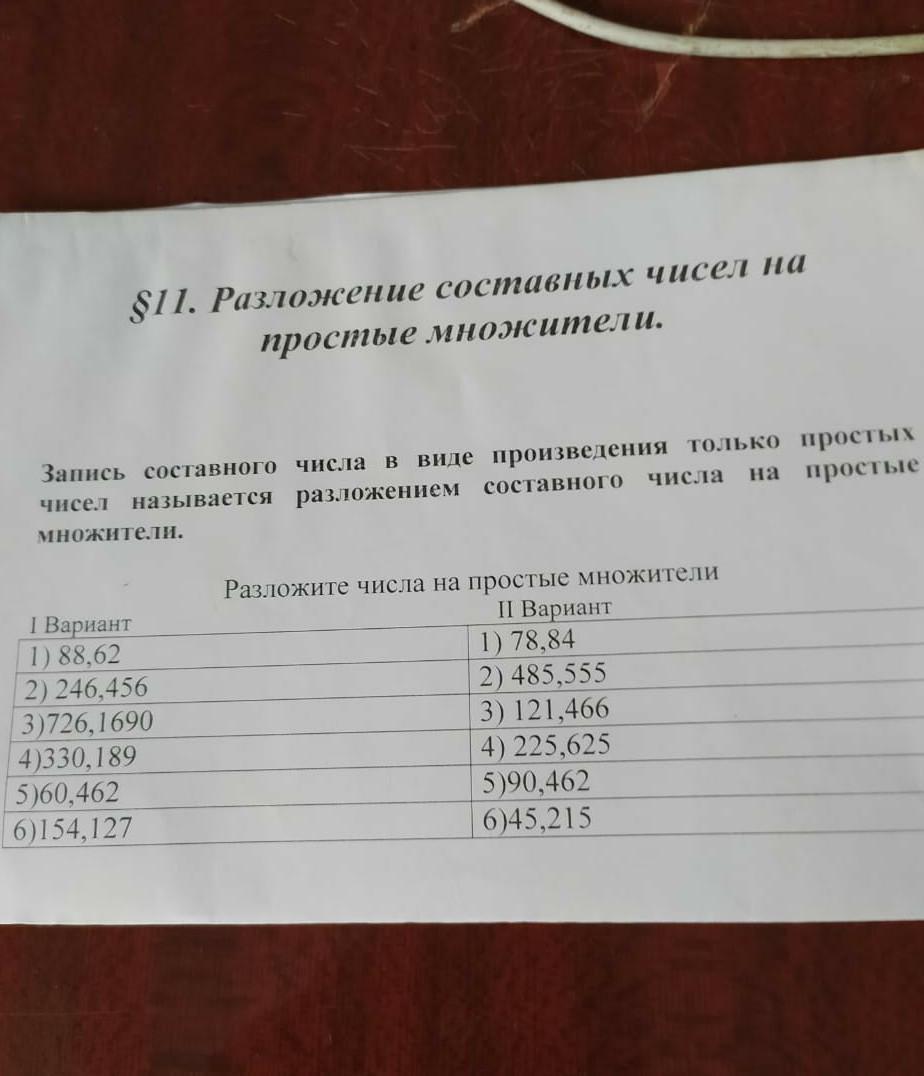 §11. Разложение составных чисел на простые множители.

Запись составного числа в виде произведения только простых чисел называется разложением составного числа на простые множители.

Разложите числа на простые множители

| I Вариант | II Вариант |
|---|---|
| 1) 88,62 | 1) 78,84 |
| 2) 246,456 | 2) 485,555 |
| 3)726,1690 | 3) 121,466 |
| 4)330,189 | 4) 225,625 |
| 5)60,462 | 5)90,462 |
| 6)154,127 | 6)45,215 |